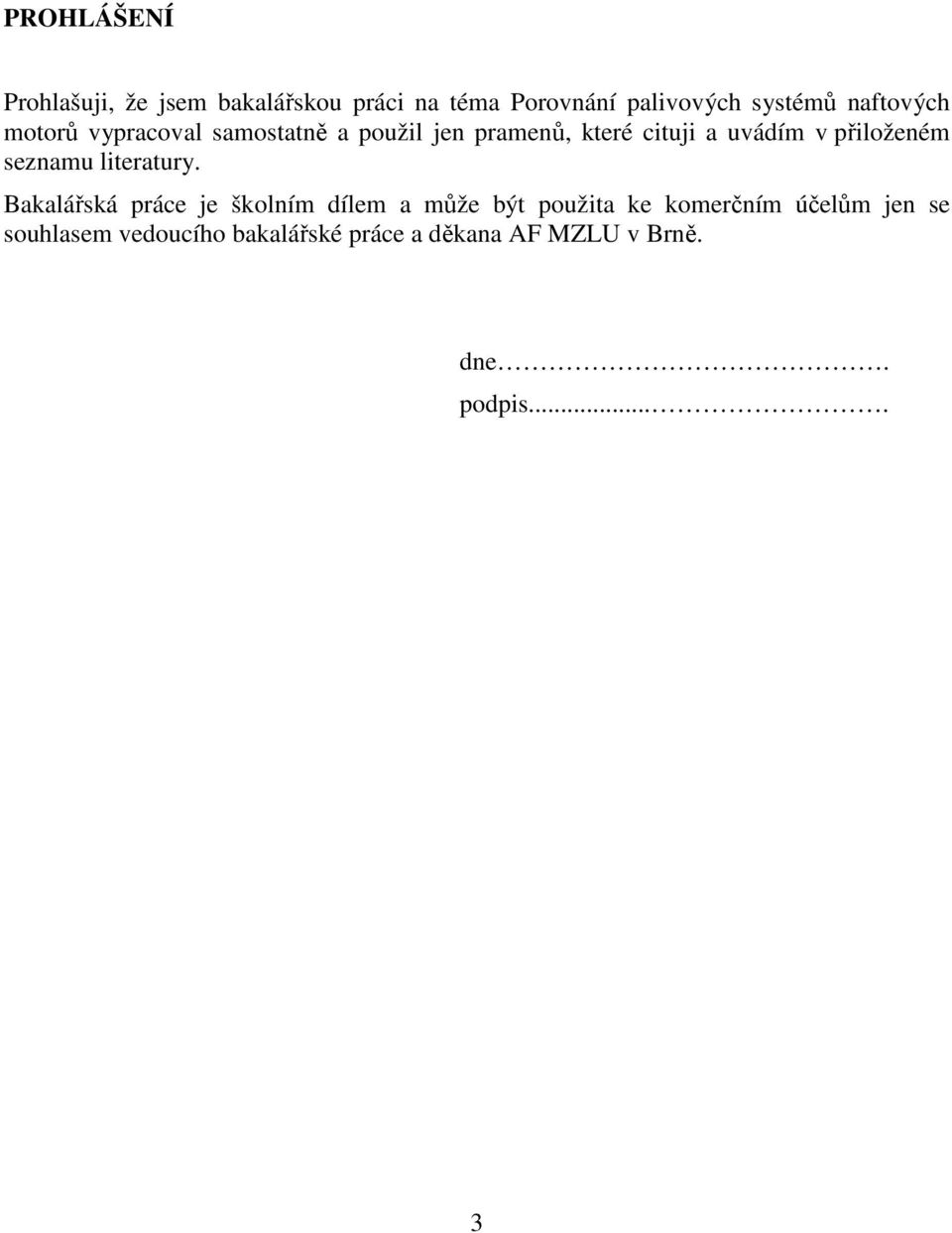 PROHLÁŠENÍ

Prohlašuji, že jsem bakalářskou práci na téma Porovnání palivových systémů naftových motorů vypracoval samostatně a použil jen pramenů, které cituji a uvádím v přiloženém seznamu literatury.

Bakalářská práce je školním dílem a může být použita ke komerčním účelům jen se souhlasem vedoucího bakalářské práce a děkana AF MZLU v Brně.

dne……………………………….

podpis..........……………………….

3